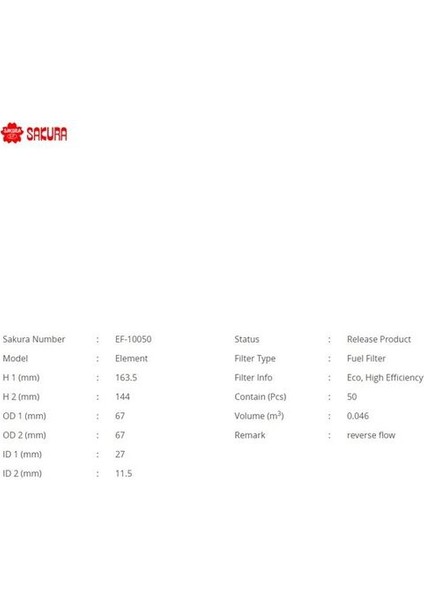 SAKURA

Sakura Number : EF-10050
Model : Element
H 1 (mm) : 163.5
H 2 (mm) : 144
OD 1 (mm) : 67
OD 2 (mm) : 67
ID 1 (mm) : 27
ID 2 (mm) : 11.5

Status : Release Product
Filter Type : Fuel Filter
Filter Info : Eco, High Efficiency
Contain (Pcs) : 50
Volume ($m^3$) : 0.046
Remark : reverse flow